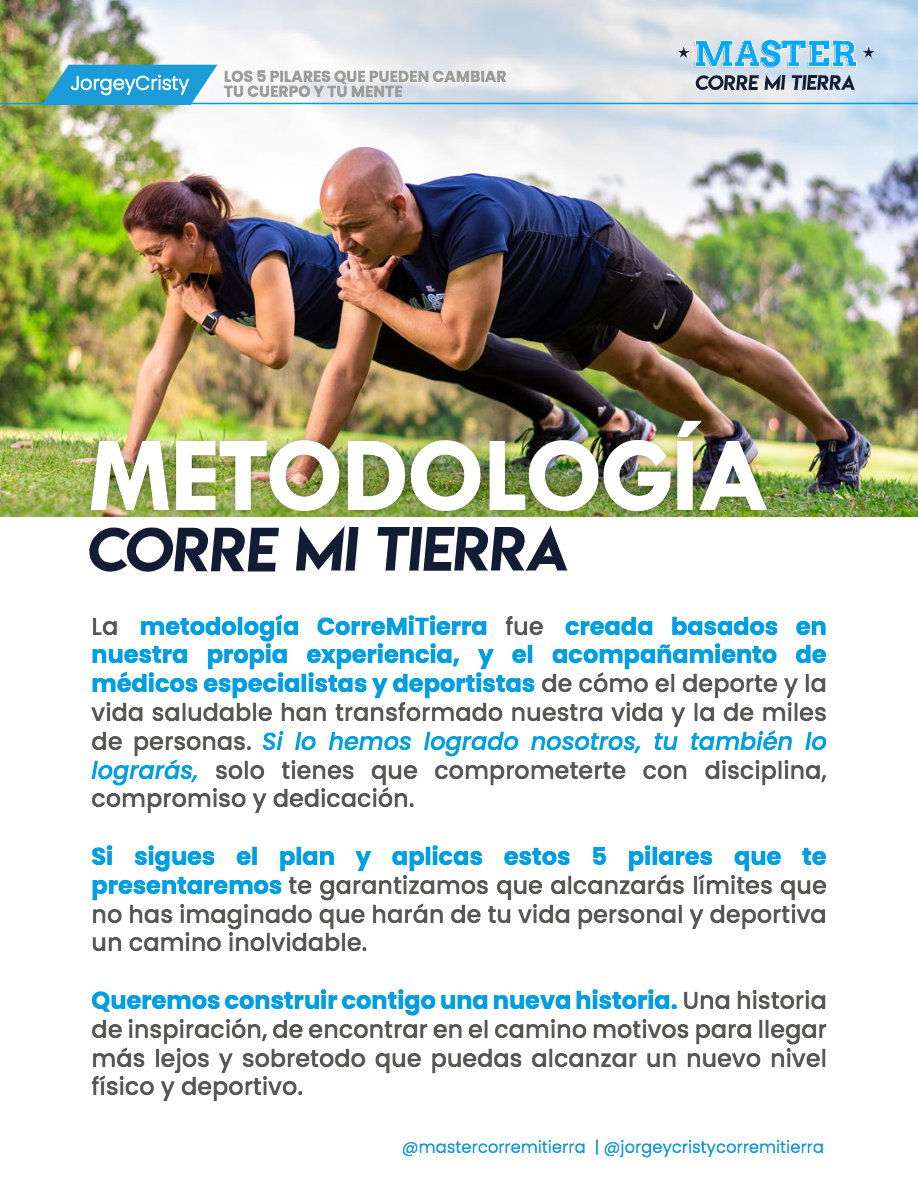 JorgeyCristy

LOS 5 PILARES QUE PUEDEN CAMBIAR TU CUERPO Y TU MENTE

★ MASTER ★
CORRE MI TIERRA

METODOLOGÍA
CORRE MI TIERRA

La metodología CorreMiTierra fue creada basados en nuestra propia experiencia, y el acompañamiento de médicos especialistas y deportistas de cómo el deporte y la vida saludable han transformado nuestra vida y la de miles de personas. Si lo hemos logrado nosotros, tu también lo lograrás, solo tienes que comprometerte con disciplina, compromiso y dedicación.

Si sigues el plan y aplicas estos 5 pilares que te presentaremos te garantizamos que alcanzarás límites que no has imaginado que harán de tu vida personal y deportiva un camino inolvidable.

Queremos construir contigo una nueva historia. Una historia de inspiración, de encontrar en el camino motivos para llegar más lejos y sobretodo que puedas alcanzar un nuevo nivel físico y deportivo.

@mastercorremitierra | @jorgeycristycorremitierra